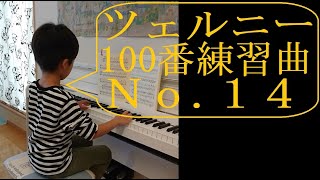 ツェルニー
100番練習曲
No.14